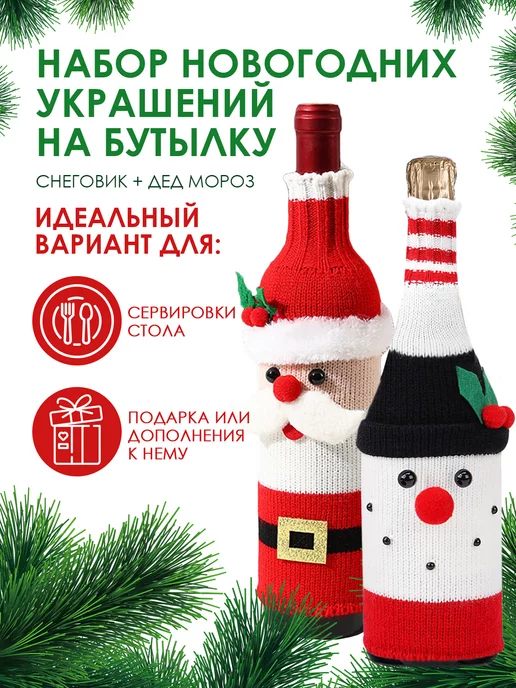 НАБОР НОВОГОДНИХ УКРАШЕНИЙ НА БУТЫЛКУ

СНЕГОВИК + ДЕД МОРОЗ

ИДЕАЛЬНЫЙ ВАРИАНТ ДЛЯ:

СЕРВИРОВКИ СТОЛА

ПОДАРКА ИЛИ ДОПОЛНЕНИЯ К НЕМУ